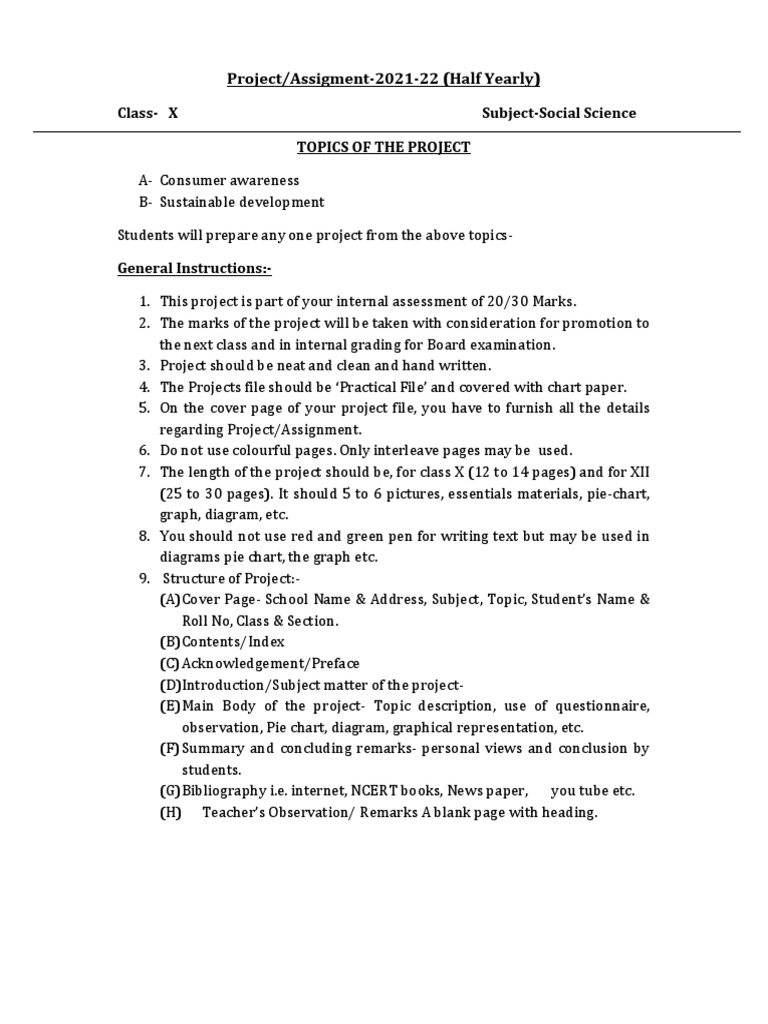 Project/Assigment-2021-22 (Half Yearly)

Class- X

Subject-Social Science

TOPICS OF THE PROJECT

A- Consumer awareness
B- Sustainable development

Students will prepare any one project from the above topics-

General Instructions:-

1. This project is part of your internal assessment of 20/30 Marks.
2. The marks of the project will be taken with consideration for promotion to the next class and in internal grading for Board examination.
3. Project should be neat and clean and hand written.
4. The Projects file should be 'Practical File' and covered with chart paper.
5. On the cover page of your project file, you have to furnish all the details regarding Project/Assignment.
6. Do not use colourful pages. Only interleave pages may be used.
7. The length of the project should be, for class X (12 to 14 pages) and for XII (25 to 30 pages). It should 5 to 6 pictures, essentials materials, pie-chart, graph, diagram, etc.
8. You should not use red and green pen for writing text but may be used in diagrams pie chart, the graph etc.
9. Structure of Project:-
(A) Cover Page- School Name & Address, Subject, Topic, Student's Name & Roll No, Class & Section.
(B) Contents/Index
(C) Acknowledgement/Preface
(D) Introduction/Subject matter of the project-
(E) Main Body of the project- Topic description, use of questionnaire, observation, Pie chart, diagram, graphical representation, etc.
(F) Summary and concluding remarks- personal views and conclusion by students.
(G) Bibliography i.e. internet, NCERT books, News paper, you tube etc.
(H) Teacher's Observation/ Remarks A blank page with heading.